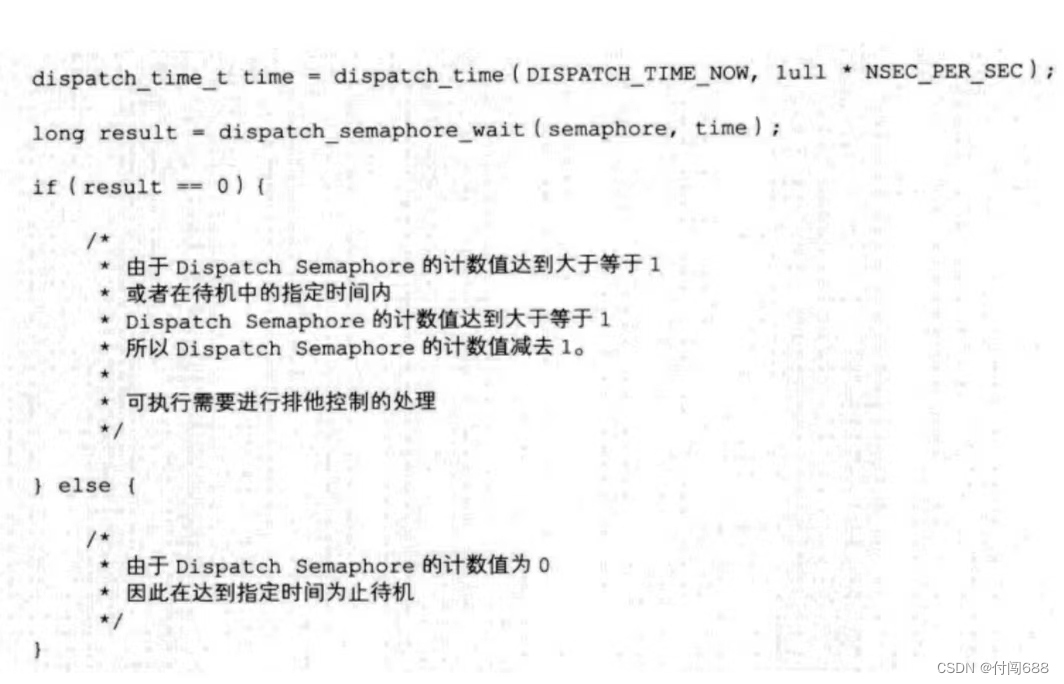 dispatch_time_t time = dispatch_time(DISPATCH_TIME_NOW, 1ull * NSEC_PER_SEC);

long result = dispatch_semaphore_wait(semaphore, time);

if (result == 0) {

/*
 * 由于Dispatch Semaphore的计数值达到大于等于1
 * 或者在待机中的指定时间内
 * Dispatch Semaphore的计数值达到大于等于1
 * 所以Dispatch Semaphore的计数值减去1。
 *
 * 可执行需要进行排他控制的处理
 */

} else {

/*
 * 由于Dispatch Semaphore的计数值为0
 * 因此在达到指定时间为止待机
 */

}

CSDN @付闯688